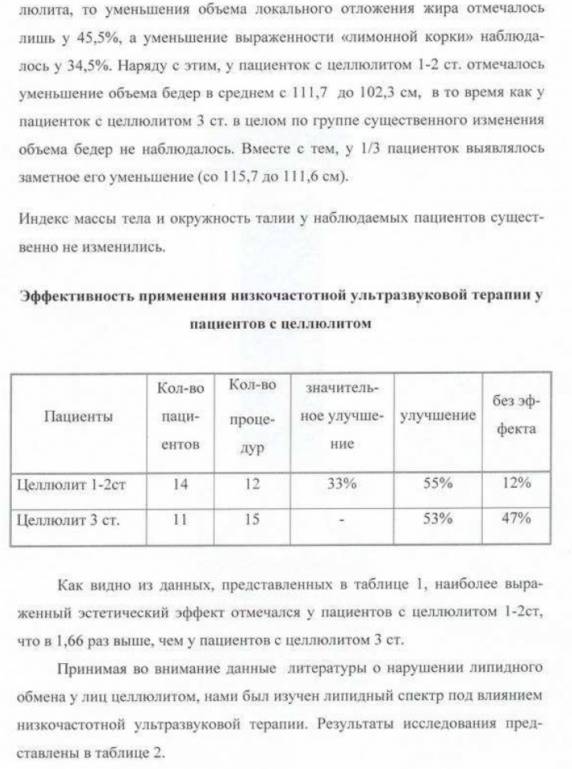 люлита, то уменьшения объема локального отложения жира отмечалось лишь у 45,5%, а уменьшение выраженности «лимонной корки» наблюдалось у 34,5%. Наряду с этим, у пациенток с целлюлитом 1-2 ст. отмечалось уменьшение объема бедер в среднем с 111,7 до 102,3 см, в то время как у пациенток с целлюлитом 3 ст. в целом по группе существенного изменения объема бедер не наблюдалось. Вместе с тем, у 1/3 пациенток выявлялось заметное его уменьшение (со 115,7 до 111,6 см).

Индекс массы тела и окружность талии у наблюдаемых пациентов существенно не изменились.

Эффективность применения низкочастотной ультразвуковой терапии у пациентов с целлюлитом

| Пациенты | Кол-во пациентов | Кол-во процедур | значительное улучшение | улучшение | без эффекта |
|---|---|---|---|---|---|
| Целлюлит 1-2ст | 14 | 12 | 33% | 55% | 12% |
| Целлюлит 3 ст. | 11 | 15 | - | 53% | 47% |

Как видно из данных, представленных в таблице 1, наиболее выраженный эстетический эффект отмечался у пациентов с целлюлитом 1-2ст, что в 1,66 раз выше, чем у пациентов с целлюлитом 3 ст.

Принимая во внимание данные литературы о нарушении липидного обмена у лиц целлюлитом, нами был изучен липидный спектр под влиянием низкочастотной ультразвуковой терапии. Результаты исследования представлены в таблице 2.